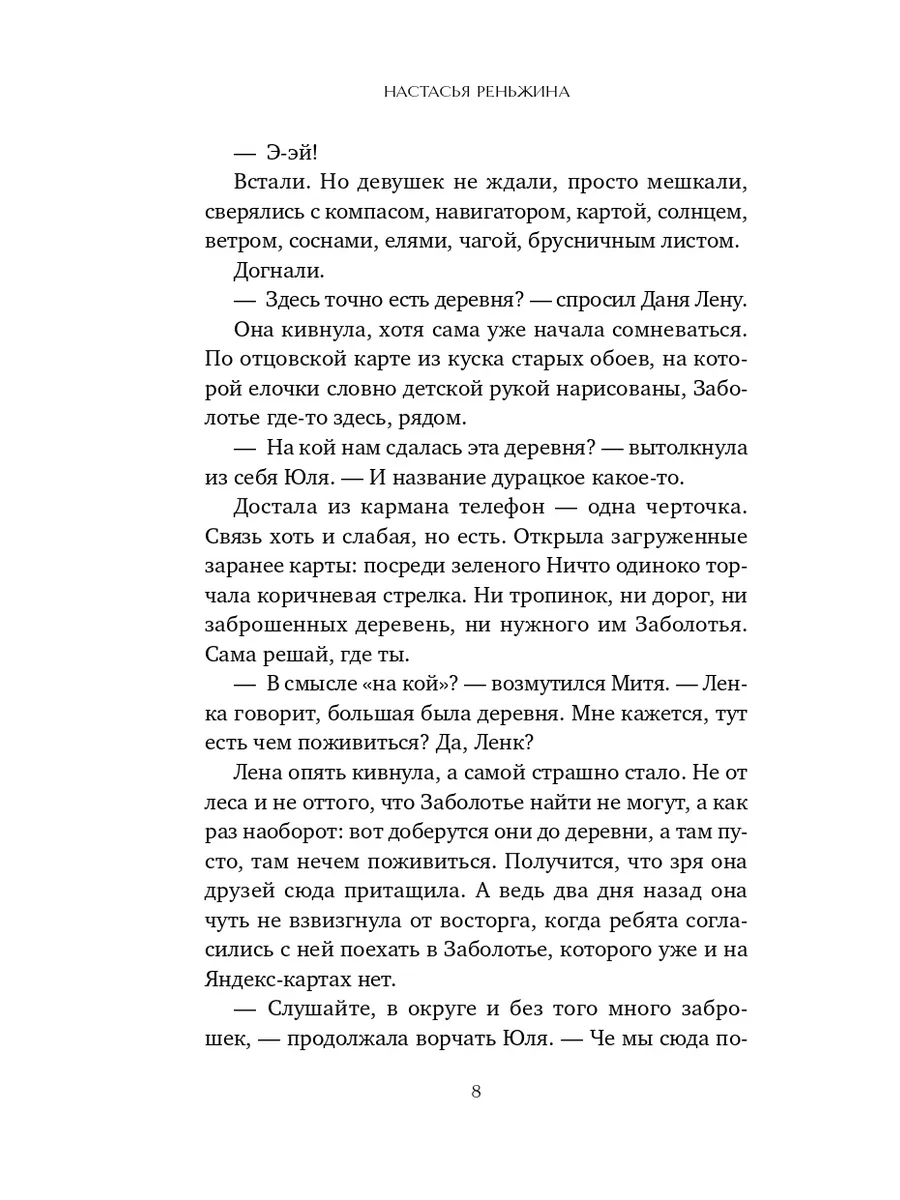 НАСТАСЬЯ РЕНЬЖИНА

— Э-эй!

Встали. Но девушек не ждали, просто мешкали, сверялись с компасом, навигатором, картой, солнцем, ветром, соснами, елями, чагой, брусничным листом.

Догнали.

— Здесь точно есть деревня? — спросил Даня Лену.

Она кивнула, хотя сама уже начала сомневаться. По отцовской карте из куска старых обоев, на которой елочки словно детской рукой нарисованы, Заболотье где-то здесь, рядом.

— На кой нам сдалась эта деревня? — вытолкнула из себя Юля. — И название дурацкое какое-то.

Достала из кармана телефон — одна черточка. Связь хоть и слабая, но есть. Открыла загруженные заранее карты: посреди зеленого Ничто одиноко торчала коричневая стрелка. Ни тропинок, ни дорог, ни заброшенных деревень, ни нужного им Заболотья. Сама решай, где ты.

— В смысле «на кой»? — возмутился Митя. — Ленка говорит, большая была деревня. Мне кажется, тут есть чем поживиться? Да, Ленк?

Лена опять кивнула, а самой страшно стало. Не от леса и не оттого, что Заболотье найти не могут, а как раз наоборот: вот доберутся они до деревни, а там пусто, там нечем поживиться. Получится, что зря она друзей сюда притащила. А ведь два дня назад она чуть не взвизгнула от восторга, когда ребята согласились с ней поехать в Заболотье, которого уже и на Яндекс-картах нет.

— Слушайте, в округе и без того много заброшек, — продолжала ворчать Юля. — Че мы сюда по-

8